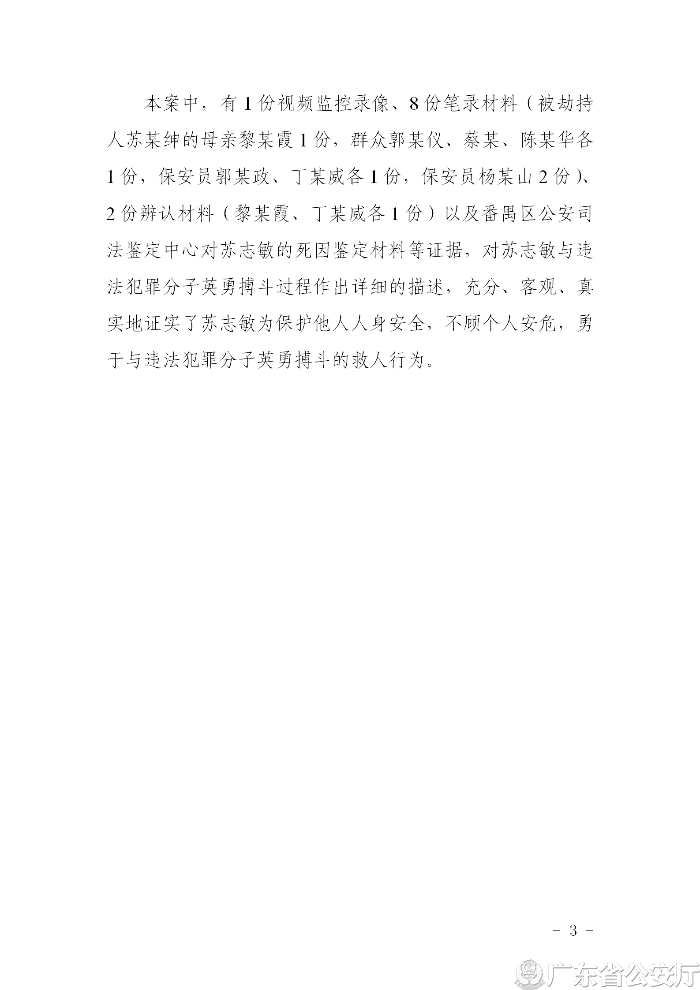 本案中，有1份视频监控录像、8份笔录材料（被劫持人苏某绅的母亲黎某霞1份，群众郭某仪、蔡某、陈某华各1份，保安员郭某政、丁某威各1份，保安员杨某山2份）、2份辨认材料（黎某霞、丁某威各1份）以及番禺区公安司法鉴定中心对苏志敏的死因鉴定材料等证据，对苏志敏与违法犯罪分子英勇搏斗过程作出详细的描述，充分、客观、真实地证实了苏志敏为保护他人人身安全，不顾个人安危，勇于与违法犯罪分子英勇搏斗的救人行为。

- 3 -

广东省公安厅